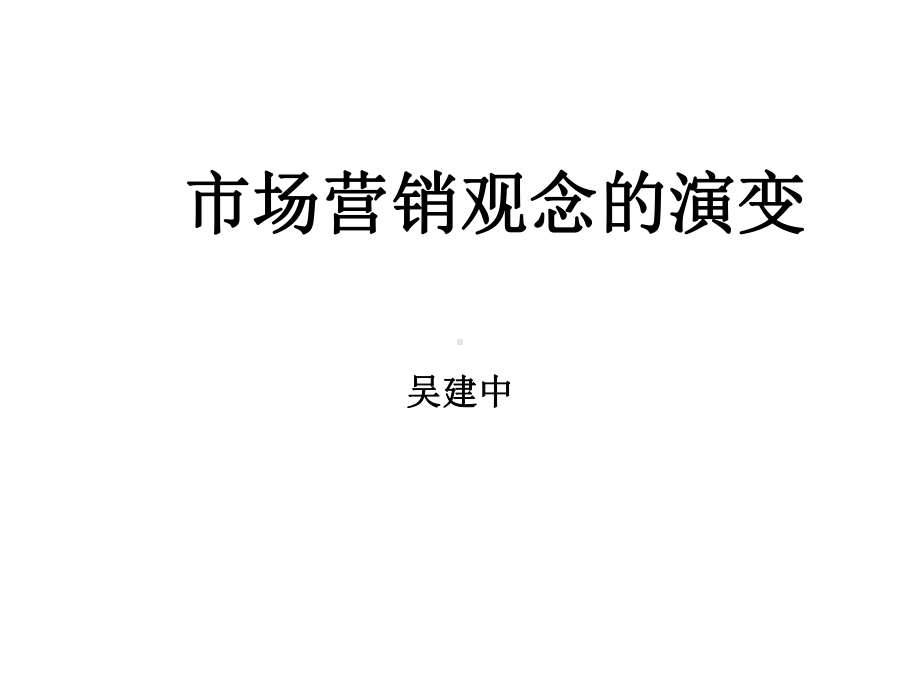 市场营销观念的演变

吴建中